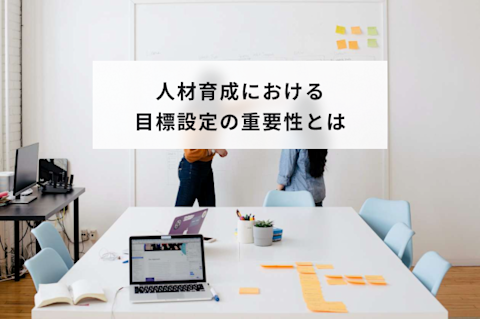 人材育成における
目標設定の重要性とは